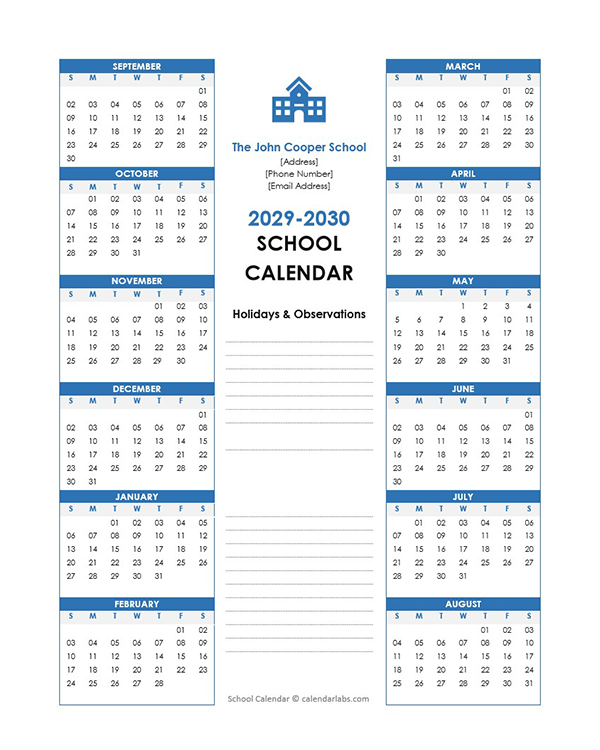 SEPTEMBER

| S | M | T | W | T | F | S |
|---|---|---|---|---|---|---|
| | | | | | | 01 |
| 02 | 03 | 04 | 05 | 06 | 07 | 08 |
| 09 | 10 | 11 | 12 | 13 | 14 | 15 |
| 16 | 17 | 18 | 19 | 20 | 21 | 22 |
| 23 | 24 | 25 | 26 | 27 | 28 | 29 |
| 30 | | | | | | |

OCTOBER

| S | M | T | W | T | F | S |
|---|---|---|---|---|---|---|
| | 01 | 02 | 03 | 04 | 05 | 06 |
| 07 | 08 | 09 | 10 | 11 | 12 | 13 |
| 14 | 15 | 16 | 17 | 18 | 19 | 20 |
| 21 | 22 | 23 | 24 | 25 | 26 | 27 |
| 28 | 29 | 30 | 31 | | | |

NOVEMBER

| S | M | T | W | T | F | S |
|---|---|---|---|---|---|---|
| | | | | 01 | 02 | 03 |
| 04 | 05 | 06 | 07 | 08 | 09 | 10 |
| 11 | 12 | 13 | 14 | 15 | 16 | 17 |
| 18 | 19 | 20 | 21 | 22 | 23 | 24 |
| 25 | 26 | 27 | 28 | 29 | 30 | |

DECEMBER

| S | M | T | W | T | F | S |
|---|---|---|---|---|---|---|
| | | | | | | 01 |
| 02 | 03 | 04 | 05 | 06 | 07 | 08 |
| 09 | 10 | 11 | 12 | 13 | 14 | 15 |
| 16 | 17 | 18 | 19 | 20 | 21 | 22 |
| 23 | 24 | 25 | 26 | 27 | 28 | 29 |
| 30 | 31 | | | | | |

JANUARY

| S | M | T | W | T | F | S |
|---|---|---|---|---|---|---|
| | | 01 | 02 | 03 | 04 | 05 |
| 06 | 07 | 08 | 09 | 10 | 11 | 12 |
| 13 | 14 | 15 | 16 | 17 | 18 | 19 |
| 20 | 21 | 22 | 23 | 24 | 25 | 26 |
| 27 | 28 | 29 | 30 | 31 | | |

FEBRUARY

| S | M | T | W | T | F | S |
|---|---|---|---|---|---|---|
| | | | | | 01 | 02 |
| 03 | 04 | 05 | 06 | 07 | 08 | 09 |
| 10 | 11 | 12 | 13 | 14 | 15 | 16 |
| 17 | 18 | 19 | 20 | 21 | 22 | 23 |
| 24 | 25 | 26 | 27 | 28 | | |

The John Cooper School
[Address]
[Phone Number]
[Email Address]

2029-2030
SCHOOL
CALENDAR

Holidays & Observations

School Calendar © calendarlabs.com

MARCH

| S | M | T | W | T | F | S |
|---|---|---|---|---|---|---|
| | | | | | 01 | 02 |
| 03 | 04 | 05 | 06 | 07 | 08 | 09 |
| 10 | 11 | 12 | 13 | 14 | 15 | 16 |
| 17 | 18 | 19 | 20 | 21 | 22 | 23 |
| 24 | 25 | 26 | 27 | 28 | 29 | 30 |
| 31 | | | | | | |

APRIL

| S | M | T | W | T | F | S |
|---|---|---|---|---|---|---|
| | 01 | 02 | 03 | 04 | 05 | 06 |
| 07 | 08 | 09 | 10 | 11 | 12 | 13 |
| 14 | 15 | 16 | 17 | 18 | 19 | 20 |
| 21 | 22 | 23 | 24 | 25 | 26 | 27 |
| 28 | 29 | 30 | | | | |

MAY

| S | M | T | W | T | F | S |
|---|---|---|---|---|---|---|
| | | | 1 | 2 | 3 | 4 |
| 5 | 6 | 7 | 8 | 9 | 10 | 11 |
| 12 | 13 | 14 | 15 | 16 | 17 | 18 |
| 19 | 20 | 21 | 22 | 23 | 24 | 25 |
| 26 | 27 | 28 | 29 | 30 | 31 | |

JUNE

| S | M | T | W | T | F | S |
|---|---|---|---|---|---|---|
| | | | | | | 01 |
| 02 | 03 | 04 | 05 | 06 | 07 | 08 |
| 09 | 10 | 11 | 12 | 13 | 14 | 15 |
| 16 | 17 | 18 | 19 | 20 | 21 | 22 |
| 23 | 24 | 25 | 26 | 27 | 28 | 29 |
| 30 | | | | | | |

JULY

| S | M | T | W | T | F | S |
|---|---|---|---|---|---|---|
| | 01 | 02 | 03 | 04 | 05 | 06 |
| 07 | 08 | 09 | 10 | 11 | 12 | 13 |
| 14 | 15 | 16 | 17 | 18 | 19 | 20 |
| 21 | 22 | 23 | 24 | 25 | 26 | 27 |
| 28 | 29 | 30 | 31 | | | |

AUGUST

| S | M | T | W | T | F | S |
|---|---|---|---|---|---|---|
| | | | | 01 | 02 | 03 |
| 04 | 05 | 06 | 07 | 08 | 09 | 10 |
| 11 | 12 | 13 | 14 | 15 | 16 | 17 |
| 18 | 19 | 20 | 21 | 22 | 23 | 24 |
| 25 | 26 | 27 | 28 | 29 | 30 | 31 |